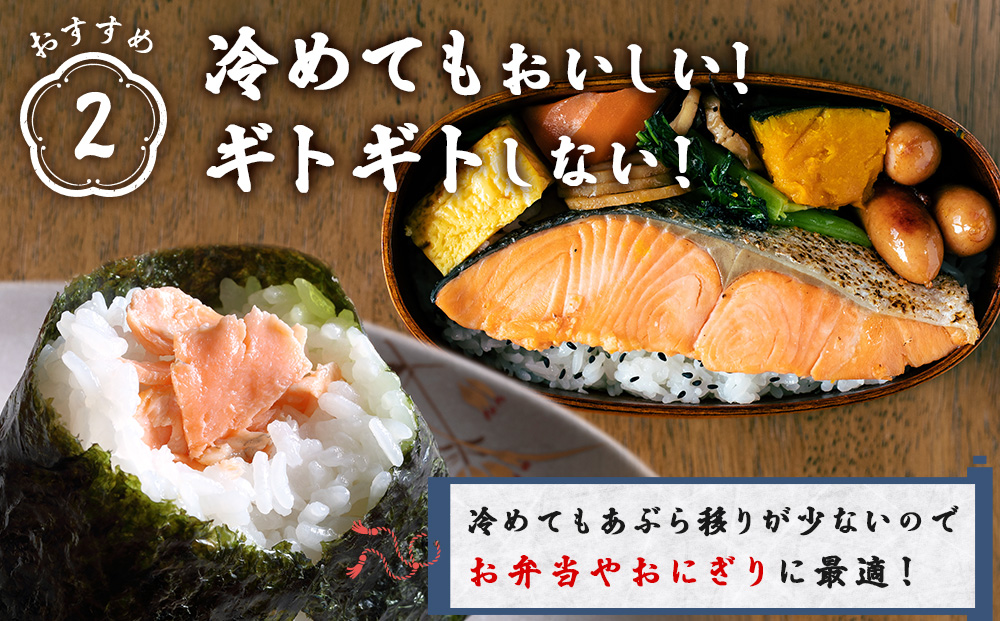 おすすめ
2

冷めてもおいしい!
ギトギトしない!

冷めてもあぶら移りが少ないので
お弁当やおにぎりに最適!